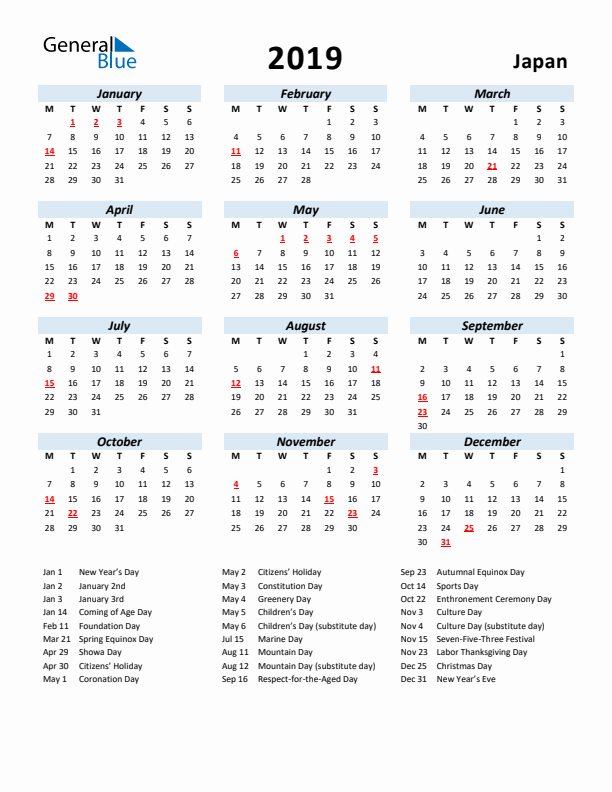 General Blue

2019

Japan

January
| M | T | W | T | F | S | S |
|---|---|---|---|---|---|---|
|  | 1 | 2 | 3 | 4 | 5 | 6 |
| 7 | 8 | 9 | 10 | 11 | 12 | 13 |
| 14 | 15 | 16 | 17 | 18 | 19 | 20 |
| 21 | 22 | 23 | 24 | 25 | 26 | 27 |
| 28 | 29 | 30 | 31 |  |  |  |

February
| M | T | W | T | F | S | S |
|---|---|---|---|---|---|---|
|  |  |  |  | 1 | 2 | 3 |
| 4 | 5 | 6 | 7 | 8 | 9 | 10 |
| 11 | 12 | 13 | 14 | 15 | 16 | 17 |
| 18 | 19 | 20 | 21 | 22 | 23 | 24 |
| 25 | 26 | 27 | 28 |  |  |  |

March
| M | T | W | T | F | S | S |
|---|---|---|---|---|---|---|
|  |  |  |  | 1 | 2 | 3 |
| 4 | 5 | 6 | 7 | 8 | 9 | 10 |
| 11 | 12 | 13 | 14 | 15 | 16 | 17 |
| 18 | 19 | 20 | 21 | 22 | 23 | 24 |
| 25 | 26 | 27 | 28 | 29 | 30 | 31 |

April
| M | T | W | T | F | S | S |
|---|---|---|---|---|---|---|
| 1 | 2 | 3 | 4 | 5 | 6 | 7 |
| 8 | 9 | 10 | 11 | 12 | 13 | 14 |
| 15 | 16 | 17 | 18 | 19 | 20 | 21 |
| 22 | 23 | 24 | 25 | 26 | 27 | 28 |
| 29 | 30 |  |  |  |  |  |

May
| M | T | W | T | F | S | S |
|---|---|---|---|---|---|---|
|  |  | 1 | 2 | 3 | 4 | 5 |
| 6 | 7 | 8 | 9 | 10 | 11 | 12 |
| 13 | 14 | 15 | 16 | 17 | 18 | 19 |
| 20 | 21 | 22 | 23 | 24 | 25 | 26 |
| 27 | 28 | 29 | 30 | 31 |  |  |

June
| M | T | W | T | F | S | S |
|---|---|---|---|---|---|---|
|  |  |  |  |  | 1 | 2 |
| 3 | 4 | 5 | 6 | 7 | 8 | 9 |
| 10 | 11 | 12 | 13 | 14 | 15 | 16 |
| 17 | 18 | 19 | 20 | 21 | 22 | 23 |
| 24 | 25 | 26 | 27 | 28 | 29 | 30 |

July
| M | T | W | T | F | S | S |
|---|---|---|---|---|---|---|
| 1 | 2 | 3 | 4 | 5 | 6 | 7 |
| 8 | 9 | 10 | 11 | 12 | 13 | 14 |
| 15 | 16 | 17 | 18 | 19 | 20 | 21 |
| 22 | 23 | 24 | 25 | 26 | 27 | 28 |
| 29 | 30 | 31 |  |  |  |  |

August
| M | T | W | T | F | S | S |
|---|---|---|---|---|---|---|
|  |  |  | 1 | 2 | 3 | 4 |
| 5 | 6 | 7 | 8 | 9 | 10 | 11 |
| 12 | 13 | 14 | 15 | 16 | 17 | 18 |
| 19 | 20 | 21 | 22 | 23 | 24 | 25 |
| 26 | 27 | 28 | 29 | 30 | 31 |  |

September
| M | T | W | T | F | S | S |
|---|---|---|---|---|---|---|
|  |  |  |  |  |  | 1 |
| 2 | 3 | 4 | 5 | 6 | 7 | 8 |
| 9 | 10 | 11 | 12 | 13 | 14 | 15 |
| 16 | 17 | 18 | 19 | 20 | 21 | 22 |
| 23 | 24 | 25 | 26 | 27 | 28 | 29 |
| 30 |  |  |  |  |  |  |

October
| M | T | W | T | F | S | S |
|---|---|---|---|---|---|---|
|  | 1 | 2 | 3 | 4 | 5 | 6 |
| 7 | 8 | 9 | 10 | 11 | 12 | 13 |
| 14 | 15 | 16 | 17 | 18 | 19 | 20 |
| 21 | 22 | 23 | 24 | 25 | 26 | 27 |
| 28 | 29 | 30 | 31 |  |  |  |

November
| M | T | W | T | F | S | S |
|---|---|---|---|---|---|---|
|  |  |  |  | 1 | 2 | 3 |
| 4 | 5 | 6 | 7 | 8 | 9 | 10 |
| 11 | 12 | 13 | 14 | 15 | 16 | 17 |
| 18 | 19 | 20 | 21 | 22 | 23 | 24 |
| 25 | 26 | 27 | 28 | 29 | 30 |  |

December
| M | T | W | T | F | S | S |
|---|---|---|---|---|---|---|
|  |  |  |  |  |  | 1 |
| 2 | 3 | 4 | 5 | 6 | 7 | 8 |
| 9 | 10 | 11 | 12 | 13 | 14 | 15 |
| 16 | 17 | 18 | 19 | 20 | 21 | 22 |
| 23 | 24 | 25 | 26 | 27 | 28 | 29 |
| 30 | 31 |  |  |  |  |  |

Jan 1 New Year's Day
Jan 2 January 2nd
Jan 3 January 3rd
Jan 14 Coming of Age Day
Feb 11 Foundation Day
Mar 21 Spring Equinox Day
Apr 29 Showa Day
Apr 30 Citizens' Holiday
May 1 Coronation Day

May 2 Citizens' Holiday
May 3 Constitution Day
May 4 Greenery Day
May 5 Children's Day
May 6 Children's Day (substitute day)
Jul 15 Marine Day
Aug 11 Mountain Day
Aug 12 Mountain Day (substitute day)
Sep 16 Respect-for-the-Aged Day

Sep 23 Autumnal Equinox Day
Oct 14 Sports Day
Oct 22 Enthronement Ceremony Day
Nov 3 Culture Day
Nov 4 Culture Day (substitute day)
Nov 15 Seven-Five-Three Festival
Nov 23 Labor Thanksgiving Day
Dec 25 Christmas Day
Dec 31 New Year's Eve